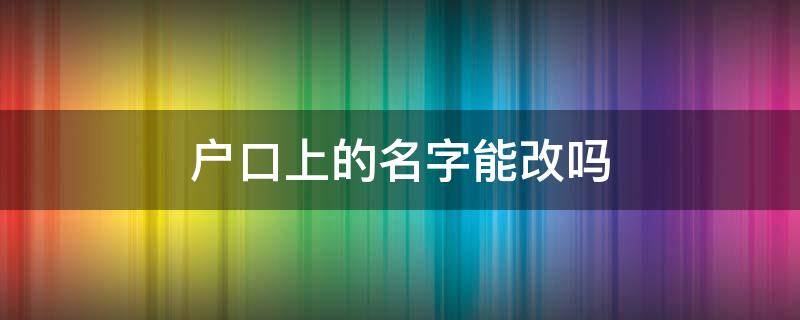 户口上的名字能改吗